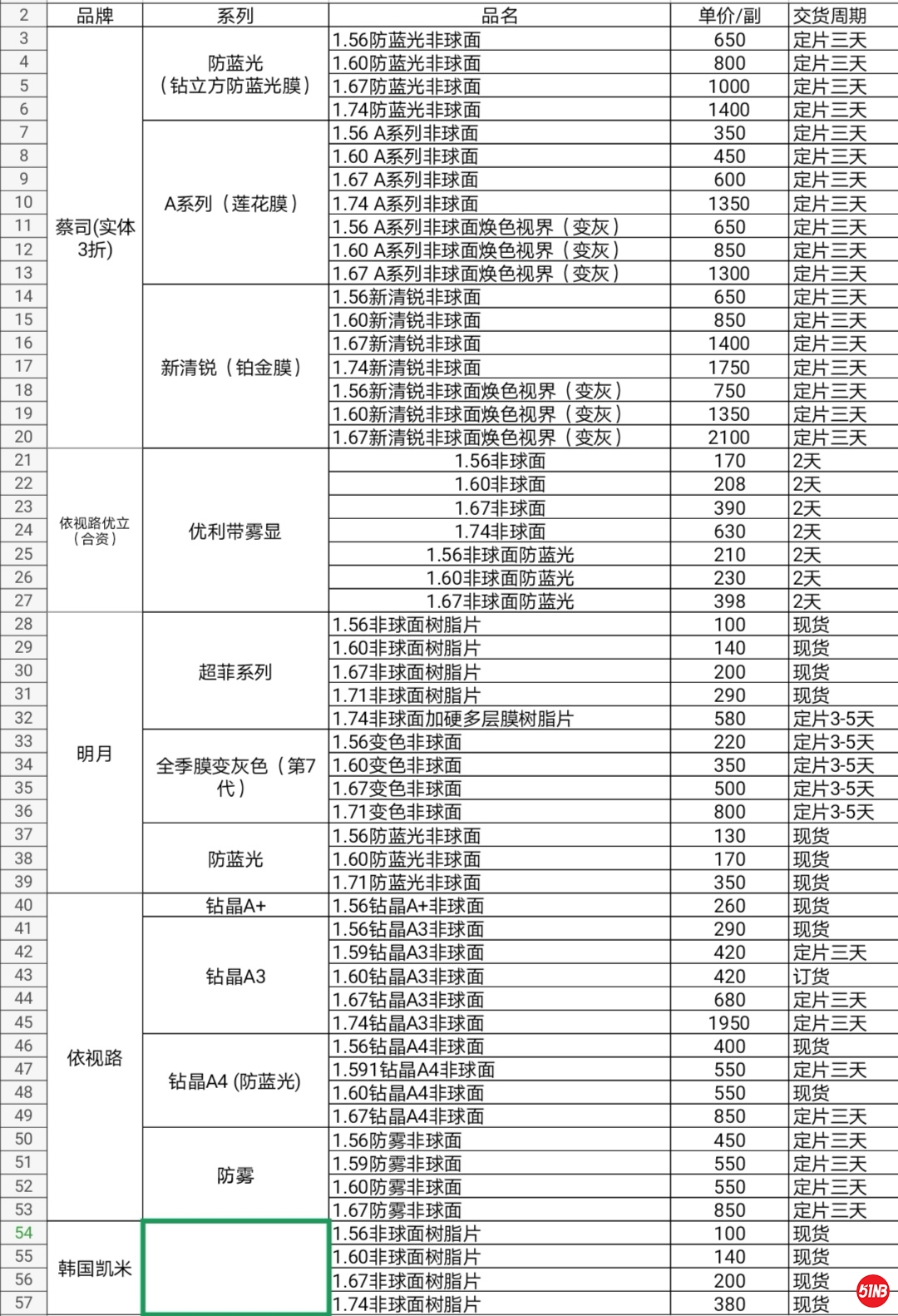 | 2 | 品牌 | 系列 | 品名 | 单价/副 | 交货周期 |
|---|---|---|---|---|---|
| 3 | 蔡司(实体3折) | 防蓝光（钻立方防蓝光膜） | 1.56防蓝光非球面 | 650 | 定片三天 |
| 4 | | | 1.60防蓝光非球面 | 800 | 定片三天 |
| 5 | | | 1.67防蓝光非球面 | 1000 | 定片三天 |
| 6 | | | 1.74防蓝光非球面 | 1400 | 定片三天 |
| 7 | | A系列（莲花膜） | 1.56 A系列非球面 | 350 | 定片三天 |
| 8 | | | 1.60 A系列非球面 | 450 | 定片三天 |
| 9 | | | 1.67 A系列非球面 | 600 | 定片三天 |
| 10 | | | 1.74 A系列非球面 | 1350 | 定片三天 |
| 11 | | | 1.56 A系列非球面焕色视界（变灰） | 650 | 定片三天 |
| 12 | | | 1.60 A系列非球面焕色视界（变灰） | 850 | 定片三天 |
| 13 | | | 1.67 A系列非球面焕色视界（变灰） | 1300 | 定片三天 |
| 14 | | 新清锐（铂金膜） | 1.56新清锐非球面 | 650 | 定片三天 |
| 15 | | | 1.60新清锐非球面 | 850 | 定片三天 |
| 16 | | | 1.67新清锐非球面 | 1400 | 定片三天 |
| 17 | | | 1.74新清锐非球面 | 1750 | 定片三天 |
| 18 | | | 1.56新清锐非球面焕色视界（变灰） | 750 | 定片三天 |
| 19 | | | 1.60新清锐非球面焕色视界（变灰） | 1350 | 定片三天 |
| 20 | | | 1.67新清锐非球面焕色视界（变灰） | 2100 | 定片三天 |
| 21 | 依视路优立（合资） | 优利带雾显 | 1.56非球面 | 170 | 2天 |
| 22 | | | 1.60非球面 | 208 | 2天 |
| 23 | | | 1.67非球面 | 390 | 2天 |
| 24 | | | 1.74非球面 | 630 | 2天 |
| 25 | | | 1.56非球面防蓝光 | 210 | 2天 |
| 26 | | | 1.60非球面防蓝光 | 230 | 2天 |
| 27 | | | 1.67非球面防蓝光 | 398 | 2天 |
| 28 | 明月 | 超菲系列 | 1.56非球面树脂片 | 100 | 现货 |
| 29 | | | 1.60非球面树脂片 | 140 | 现货 |
| 30 | | | 1.67非球面树脂片 | 200 | 现货 |
| 31 | | | 1.71非球面树脂片 | 290 | 现货 |
| 32 | | | 1.74非球面加硬多层膜树脂片 | 580 | 定片3-5天 |
| 33 | | 全季膜变灰色（第7代） | 1.56变色非球面 | 220 | 定片3-5天 |
| 34 | | | 1.60变色非球面 | 350 | 定片3-5天 |
| 35 | | | 1.67变色非球面 | 500 | 定片3-5天 |
| 36 | | | 1.71变色非球面 | 800 | 定片3-5天 |
| 37 | | 防蓝光 | 1.56防蓝光非球面 | 130 | 现货 |
| 38 | | | 1.60防蓝光非球面 | 170 | 现货 |
| 39 | | | 1.71防蓝光非球面 | 350 | 现货 |
| 40 | 依视路 | 钻晶A+ | 1.56钻晶A+非球面 | 260 | 现货 |
| 41 | | 钻晶A3 | 1.56钻晶A3非球面 | 290 | 现货 |
| 42 | | | 1.59钻晶A3非球面 | 420 | 定片三天 |
| 43 | | | 1.60钻晶A3非球面 | 420 | 订货 |
| 44 | | | 1.67钻晶A3非球面 | 680 | 定片三天 |
| 45 | | | 1.74钻晶A3非球面 | 1950 | 定片三天 |
| 46 | | 钻晶A4 (防蓝光) | 1.56钻晶A4非球面 | 400 | 现货 |
| 47 | | | 1.591钻晶A4非球面 | 550 | 定片三天 |
| 48 | | | 1.60钻晶A4非球面 | 550 | 现货 |
| 49 | | | 1.67钻晶A4非球面 | 850 | 定片三天 |
| 50 | | 防雾 | 1.56防雾非球面 | 450 | 定片三天 |
| 51 | | | 1.59防雾非球面 | 550 | 定片三天 |
| 52 | | | 1.60防雾非球面 | 550 | 定片三天 |
| 53 | | | 1.67防雾非球面 | 850 | 定片三天 |
| 54 | 韩国凯米 | | 1.56非球面树脂片 | 100 | 现货 |
| 55 | | | 1.60非球面树脂片 | 140 | 现货 |
| 56 | | | 1.67非球面树脂片 | 200 | 现货 |
| 57 | | | 1.74非球面树脂片 | 380 | 现货 |

51NB